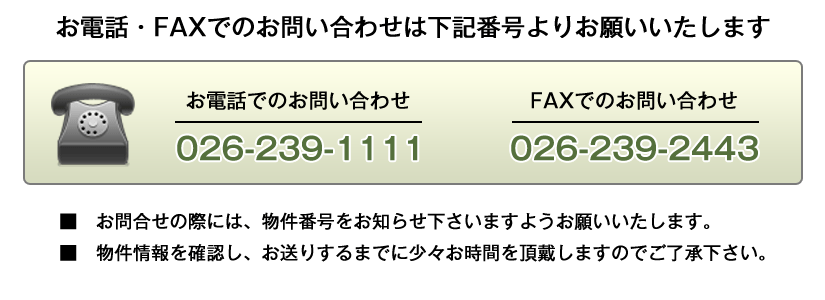 お電話・FAXでのお問い合わせは下記番号よりお願いいたします

お電話でのお問い合わせ
026-239-1111

FAXでのお問い合わせ
026-239-2443

■ お問合せの際には、物件番号をお知らせ下さいますようお願いいたします。

■ 物件情報を確認し、お送りするまでに少々お時間を頂戴しますのでご了承下さい。